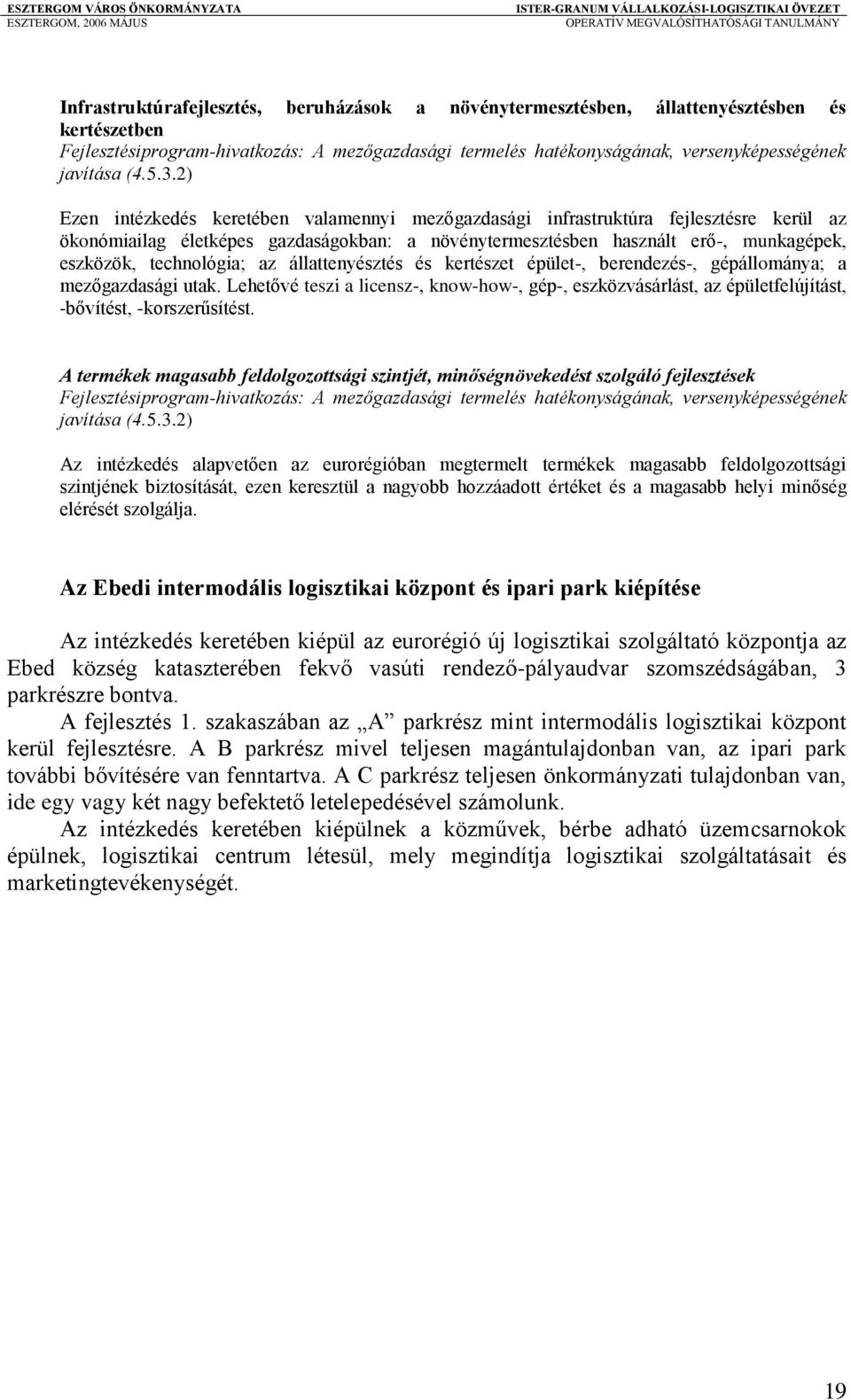 ESZTERGOM VÁROS ÖNKORMÁNYZATA
ESZTERGOM, 2006 MÁJUS

ISTER-GRANUM VÁLLALKOZÁSI-LOGISZTIKAI ÖVEZET
OPERATÍV MEGVALÓSÍTHATÓSÁGI TANULMÁNY

Infrastruktúrafejlesztés, beruházások a növénytermesztésben, állattenyésztésben és kertészetben
Fejlesztésiprogram-hivatkozás: A mezőgazdasági termelés hatékonyságának, versenyképességének javítása (4.5.3.2)

Ezen intézkedés keretében valamennyi mezőgazdasági infrastruktúra fejlesztésre kerül az ökonómiailag életképes gazdaságokban: a növénytermesztésben használt erő-, munkagépek, eszközök, technológia; az állattenyésztés és kertészet épület-, berendezés-, gépállománya; a mezőgazdasági utak. Lehetővé teszi a licensz-, know-how-, gép-, eszközvásárlást, az épületfelújítást, -bővítést, -korszerűsítést.

A termékek magasabb feldolgozottsági szintjét, minőségnövekedést szolgáló fejlesztések
Fejlesztésiprogram-hivatkozás: A mezőgazdasági termelés hatékonyságának, versenyképességének javítása (4.5.3.2)

Az intézkedés alapvetően az eurorégióban megtermelt termékek magasabb feldolgozottsági szintjének biztosítását, ezen keresztül a nagyobb hozzáadott értéket és a magasabb helyi minőség elérését szolgálja.

Az Ebedi intermodális logisztikai központ és ipari park kiépítése

Az intézkedés keretében kiépül az eurorégió új logisztikai szolgáltató központja az Ebed község kataszterében fekvő vasúti rendező-pályaudvar szomszédságában, 3 parkrészre bontva.
A fejlesztés 1. szakaszában az „A” parkrész mint intermodális logisztikai központ kerül fejlesztésre. A B parkrész mivel teljesen magántulajdonban van, az ipari park további bővítésére van fenntartva. A C parkrész teljesen önkormányzati tulajdonban van, ide egy vagy két nagy befektető letelepedésével számolunk.
Az intézkedés keretében kiépülnek a közművek, bérbe adható üzemcsarnokok épülnek, logisztikai centrum létesül, mely megindítja logisztikai szolgáltatásait és marketingtevékenységét.

19